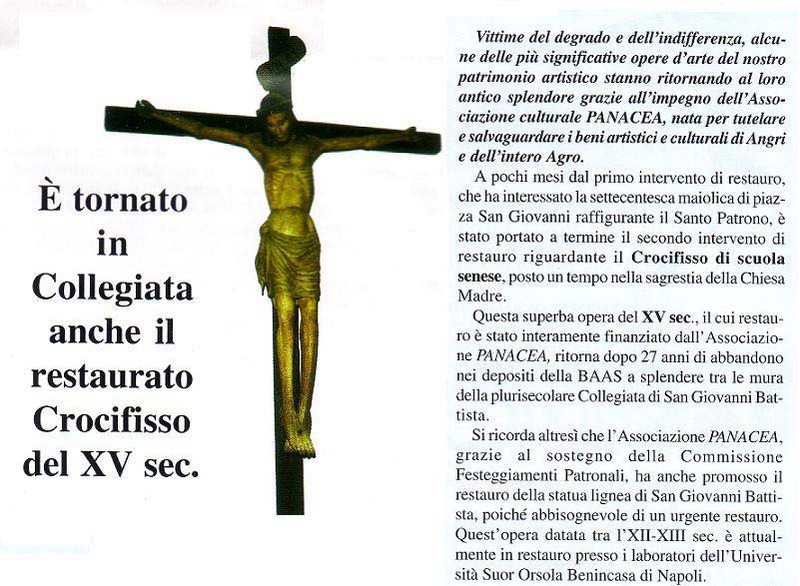 È tornato in Collegiata anche il restaurato Crocifisso del XV sec.

Vittime del degrado e dell'indifferenza, alcune delle più significative opere d'arte del nostro patrimonio artistico stanno ritornando al loro antico splendore grazie all'impegno dell'Associazione culturale PANACEA, nata per tutelare e salvaguardare i beni artistici e culturali di Angri e dell'intero Agro.

A pochi mesi dal primo intervento di restauro, che ha interessato la settecentesca maiolica di piazza San Giovanni raffigurante il Santo Patrono, è stato portato a termine il secondo intervento di restauro riguardante il Crocifisso di scuola senese, posto un tempo nella sagrestia della Chiesa Madre.

Questa superba opera del XV sec., il cui restauro è stato interamente finanziato dall'Associazione PANACEA, ritorna dopo 27 anni di abbandono nei depositi della BAAS a splendere tra le mura della plurisecolare Collegiata di San Giovanni Battista.

Si ricorda altresì che l'Associazione PANACEA, grazie al sostegno della Commissione Festeggiamenti Patronali, ha anche promosso il restauro della statua lignea di San Giovanni Battista, poiché abbisognevole di un urgente restauro. Quest'opera datata tra l'XII-XIII sec. è attualmente in restauro presso i laboratori dell'Università Suor Orsola Benincasa di Napoli.